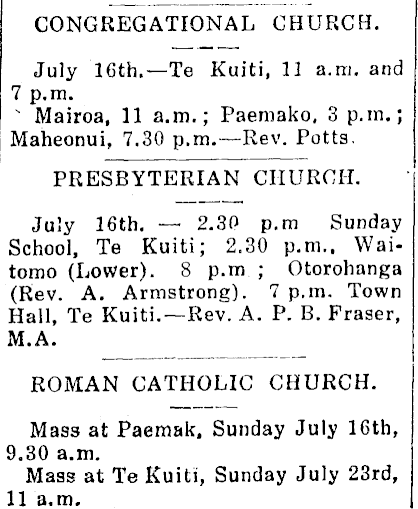 CONGREGATIONAL CHURCH.

July 16th.—Te Kuiti, 11 a.m. and 7 p.m.

Mairoa, 11 a.m.; Paemako, 3 p.m.; Maheonui, 7.30 p.m.—Rev. Potts.

PRESBYTERIAN CHURCH.

July 16th. — 2.30 p.m Sunday School, Te Kuiti; 2.30 p.m., Waitomo (Lower). 8 p.m ; Otorohanga (Rev. A. Armstrong). 7 p.m. Town Hall, Te Kuiti.—Rev. A. P. B. Fraser, M.A.

ROMAN CATHOLIC CHURCH.

Mass at Paemak, Sunday July 16th, 9.30 a.m.

Mass at Te Kuiti, Sunday July 23rd, 11 a.m.